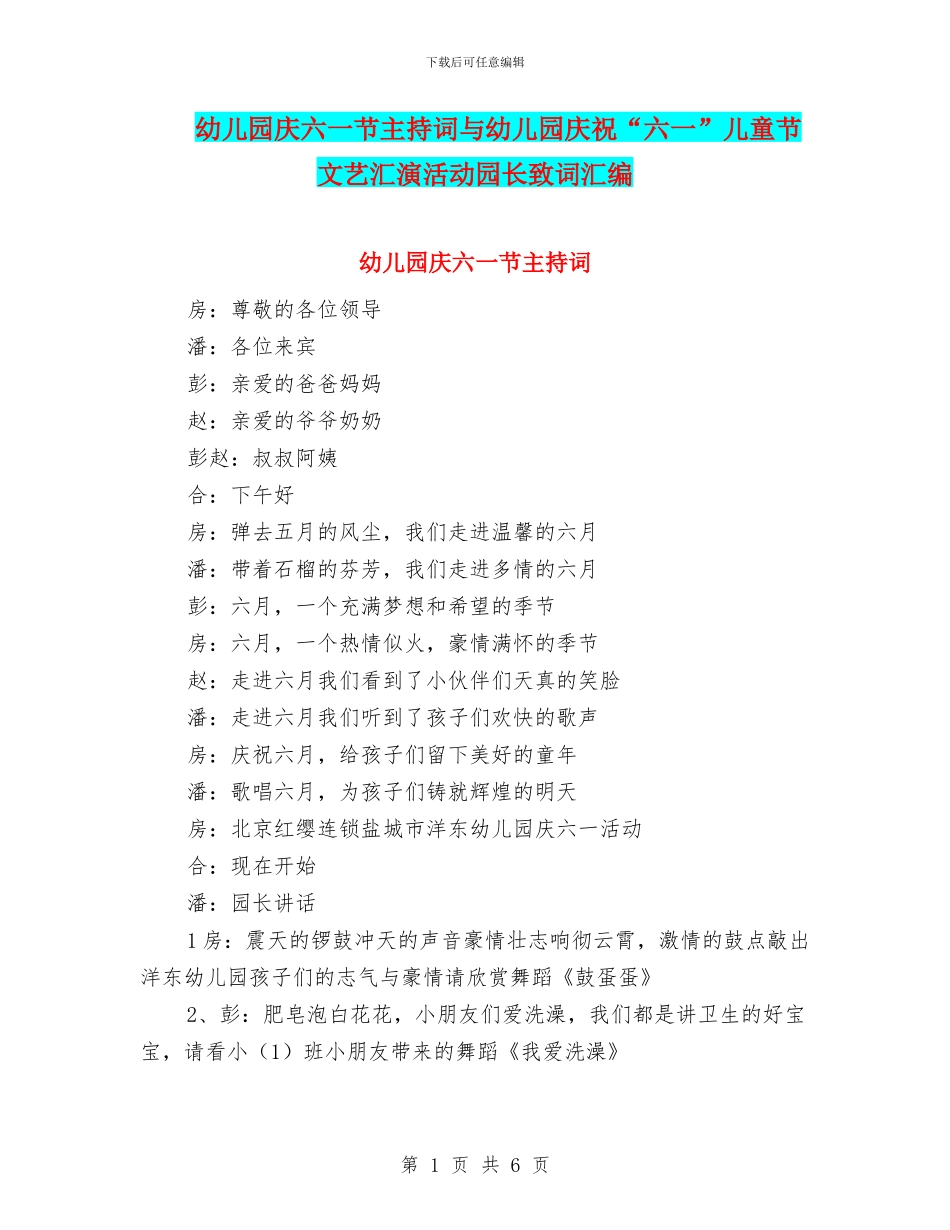 下载后可任意编辑

幼儿园庆六一节主持词与幼儿园庆祝“六一”儿童节文艺汇演活动园长致词汇编

幼儿园庆六一节主持词

房：尊敬的各位领导

潘：各位来宾

彭：亲爱的爸爸妈妈

赵：亲爱的爷爷奶奶

彭赵：叔叔阿姨

合：下午好

房：弹去五月的风尘，我们走进温馨的六月

潘：带着石榴的芬芳，我们走进多情的六月

彭：六月，一个充满梦想和希望的季节

房：六月，一个热情似火，豪情满怀的季节

赵：走进六月我们看到了小伙伴们天真的笑脸

潘：走进六月我们听到了孩子们欢快的歌声

房：庆祝六月，给孩子们留下美好的童年

潘：歌唱六月，为孩子们铸就辉煌的明天

房：北京红缨连锁盐城市洋东幼儿园庆六一活动

合：现在开始

潘：园长讲话

1房：震天的锣鼓冲天的声音豪情壮志响彻云霄，激情的鼓点敲出洋东幼儿园孩子们的志气与豪情请欣赏舞蹈《鼓蛋蛋》

2、彭：肥皂泡白花花，小朋友们爱洗澡，我们都是讲卫生的好宝宝，请看小（1）班小朋友带来的舞蹈《我爱洗澡》

第 1 页 共 6 页